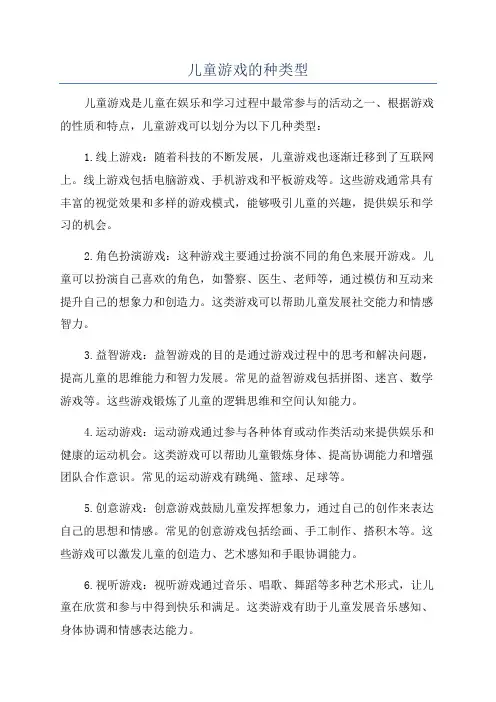 儿童游戏的种类型

儿童游戏是儿童在娱乐和学习过程中最常参与的活动之一、根据游戏的性质和特点，儿童游戏可以划分为以下几种类型：

1.线上游戏：随着科技的不断发展，儿童游戏也逐渐迁移到了互联网上。线上游戏包括电脑游戏、手机游戏和平板游戏等。这些游戏通常具有丰富的视觉效果和多样的游戏模式，能够吸引儿童的兴趣，提供娱乐和学习的机会。

2.角色扮演游戏：这种游戏主要通过扮演不同的角色来展开游戏。儿童可以扮演自己喜欢的角色，如警察、医生、老师等，通过模仿和互动来提升自己的想象力和创造力。这类游戏可以帮助儿童发展社交能力和情感智力。

3.益智游戏：益智游戏的目的是通过游戏过程中的思考和解决问题，提高儿童的思维能力和智力发展。常见的益智游戏包括拼图、迷宫、数学游戏等。这些游戏锻炼了儿童的逻辑思维和空间认知能力。

4.运动游戏：运动游戏通过参与各种体育或动作类活动来提供娱乐和健康的运动机会。这类游戏可以帮助儿童锻炼身体、提高协调能力和增强团队合作意识。常见的运动游戏有跳绳、篮球、足球等。

5.创意游戏：创意游戏鼓励儿童发挥想象力，通过自己的创作来表达自己的思想和情感。常见的创意游戏包括绘画、手工制作、搭积木等。这些游戏可以激发儿童的创造力、艺术感知和手眼协调能力。

6.视听游戏：视听游戏通过音乐、唱歌、舞蹈等多种艺术形式，让儿童在欣赏和参与中得到快乐和满足。这类游戏有助于儿童发展音乐感知、身体协调和情感表达能力。